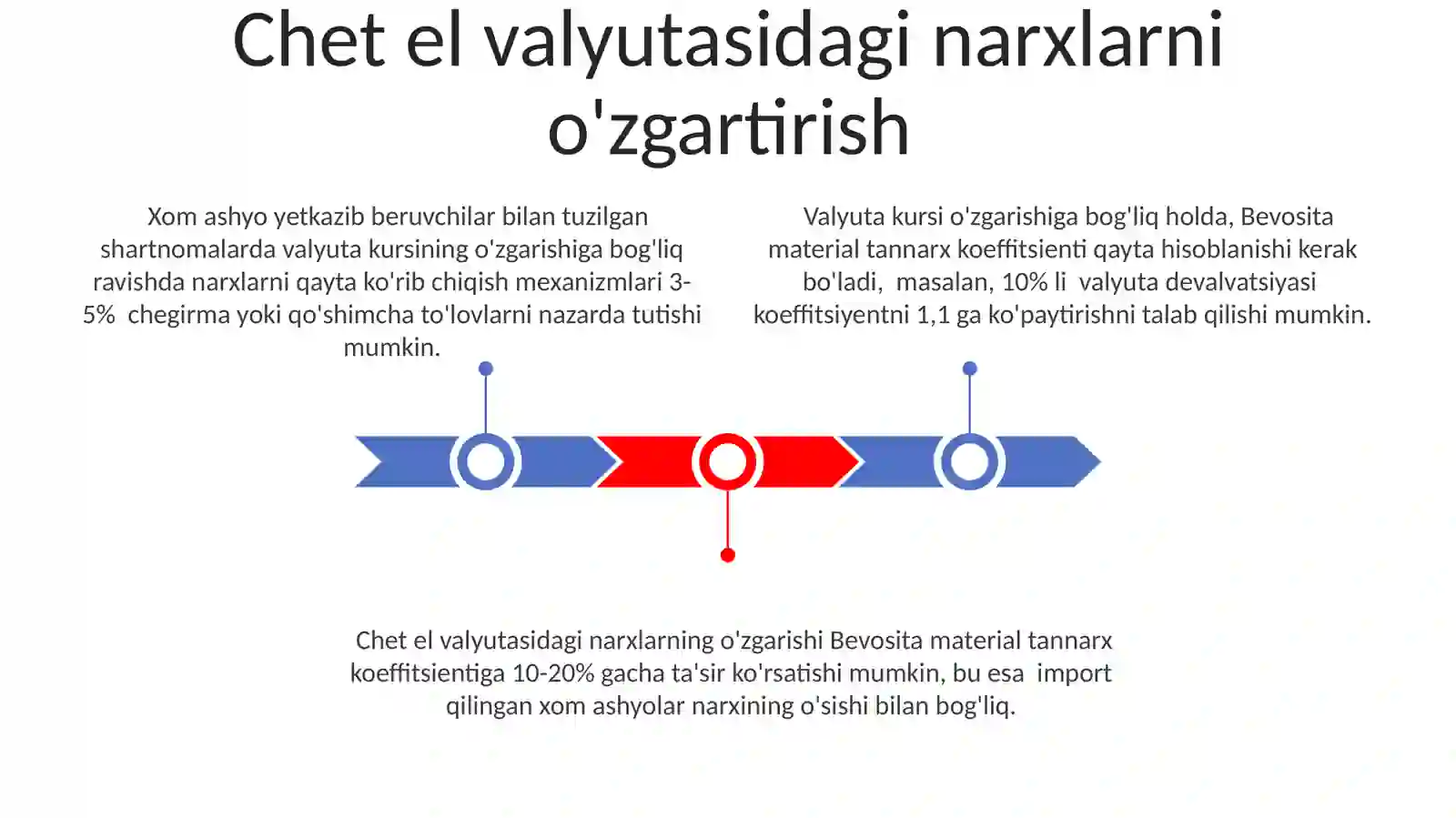 Chet el valyutasidagi narxlarni o'zgartirish

Xom ashyo yetkazib beruvchilar bilan tuzilgan shartnomalarda valyuta kursining o'zgarishiga bog'liq ravishda narxlarni qayta ko'rib chiqish mexanizmlari 3-5% chegirma yoki qo'shimcha to'lovlarni nazarda tutishi mumkin.

Valyuta kursi o'zgarishiga bog'liq holda, Bevosita material tannarx koeffitsienti qayta hisoblanishi kerak bo'ladi, masalan, 10% li valyuta devalvatsiyasi koeffitsiyentni 1,1 ga ko'paytirishni talab qilishi mumkin.

Chet el valyutasidagi narxlarning o'zgarishi Bevosita material tannarx koeffitsientiga 10-20% gacha ta'sir ko'rsatishi mumkin, bu esa import qilingan xom ashyolar narxining o'sishi bilan bog'liq.